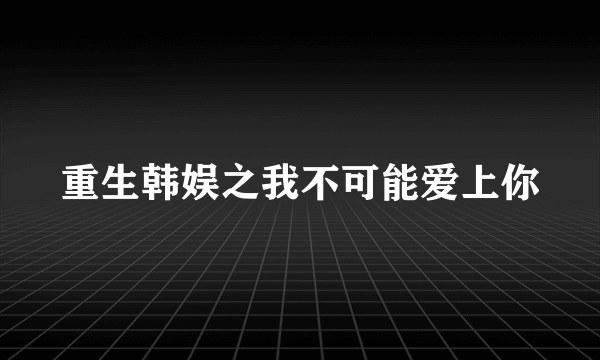 重生韩娱之我不可能爱上你